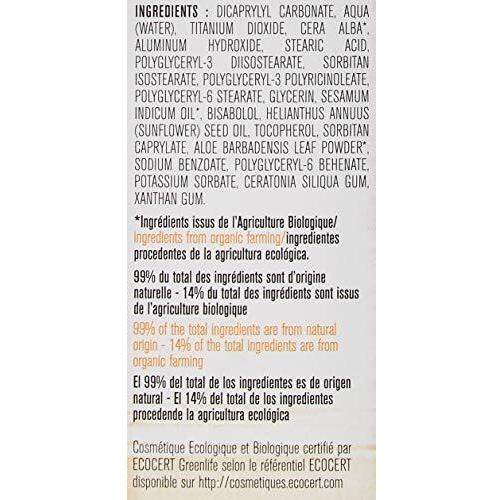 INGREDIENTS : DICAPRYLYL CARBONATE, AQUA (WATER), TITANIUM DIOXIDE, CERA ALBA*, ALUMINUM HYDROXIDE, STEARIC ACID, POLYGLYCERYL-3 DIISOSTEARATE, SORBITAN ISOSTEARATE, POLYGLYCERYL-3 POLYRICINOLEATE, POLYGLYCERYL-6 STEARATE, GLYCERIN, SESAMUM INDICUM OIL*, BISABOLOL, HELIANTHUS ANNUUS (SUNFLOWER) SEED OIL, TOCOPHEROL, SORBITAN CAPRYLATE, ALOE BARBADENSIS LEAF POWDER*, SODIUM BENZOATE, POLYGLYCERYL-6 BEHENATE, POTASSIUM SORBATE, CERATONIA SILIQUA GUM, XANTHAN GUM.

*Ingrédients issus de l'Agriculture Biologique/ Ingredients from organic farming/ingredientes procedentes de la agricultura ecológica.

99% du total des ingrédients sont d'origine naturelle - 14% du total des ingrédients sont issus de l'agriculture biologique

99% of the total ingredients are from natural origin - 14% of the total ingredients are from organic farming

El 99% del total de los ingredientes es de origen natural - El 14% del total de los ingredientes procedende la agricultura ecológica

Cosmétique Ecologique et Biologique certifié par ECOCERT Greenlife selon le référentiel ECOCERT disponible sur http://cosmetiques.ecocert.com